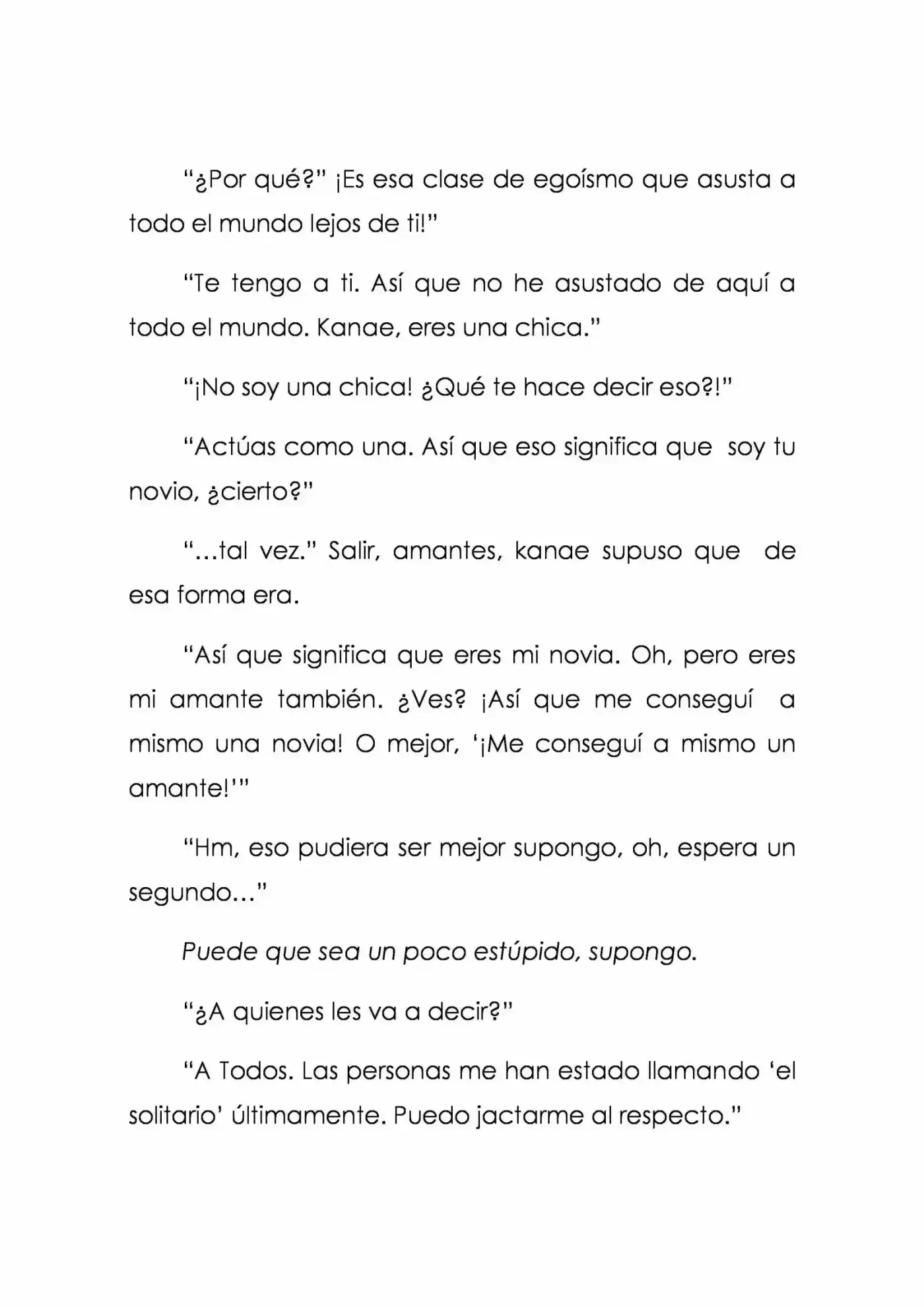 “¿Por qué?” ¡Es esa clase de egoísmo que asusta a todo el mundo lejos de ti!”

“Te tengo a ti. Así que no he asustado de aquí a todo el mundo. Kanae, eres una chica.”

“¡No soy una chica! ¿Qué te hace decir eso?!”

“Actúas como una. Así que eso significa que soy tu novio, ¿cierto?”

“...tal vez.” Salir, amantes, kanae supuso que de esa forma era.

“Así que significa que eres mi novia. Oh, pero eres mi amante también. ¿Ves? ¡Así que me conseguí a mismo una novia! O mejor, ‘¡Me conseguí a mismo un amante!’”

“Hm, eso pudiera ser mejor supongo, oh, espera un segundo...”

Puede que sea un poco estúpido, supongo.

“¿A quienes les va a decir?”

“A Todos. Las personas me han estado llamando ‘el solitario’ últimamente. Puedo jactarme al respecto.”